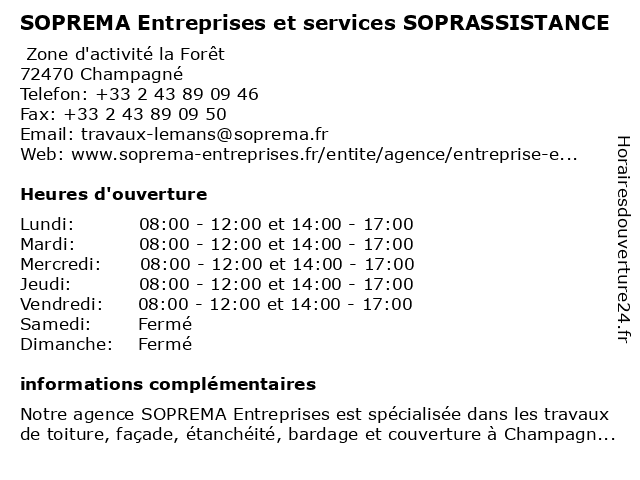 SOPREMA Entreprises et services SOPRASSISTANCE

Zone d'activité la Forêt
72470 Champagné
Telefon: +33 2 43 89 09 46
Fax: +33 2 43 89 09 50
Email: travaux-lemans@soprema.fr
Web: www.soprema-entreprises.fr/entite/agence/entreprise-e...

Heures d'ouverture

| Lundi: | 08:00 - 12:00 et 14:00 - 17:00 |
|---|---|
| Mardi: | 08:00 - 12:00 et 14:00 - 17:00 |
| Mercredi: | 08:00 - 12:00 et 14:00 - 17:00 |
| Jeudi: | 08:00 - 12:00 et 14:00 - 17:00 |
| Vendredi: | 08:00 - 12:00 et 14:00 - 17:00 |
| Samedi: | Fermé |
| Dimanche: | Fermé |

informations complémentaires

Notre agence SOPREMA Entreprises est spécialisée dans les travaux de toiture, façade, étanchéité, bardage et couverture à Champagn...

Horairesdouverture24.fr